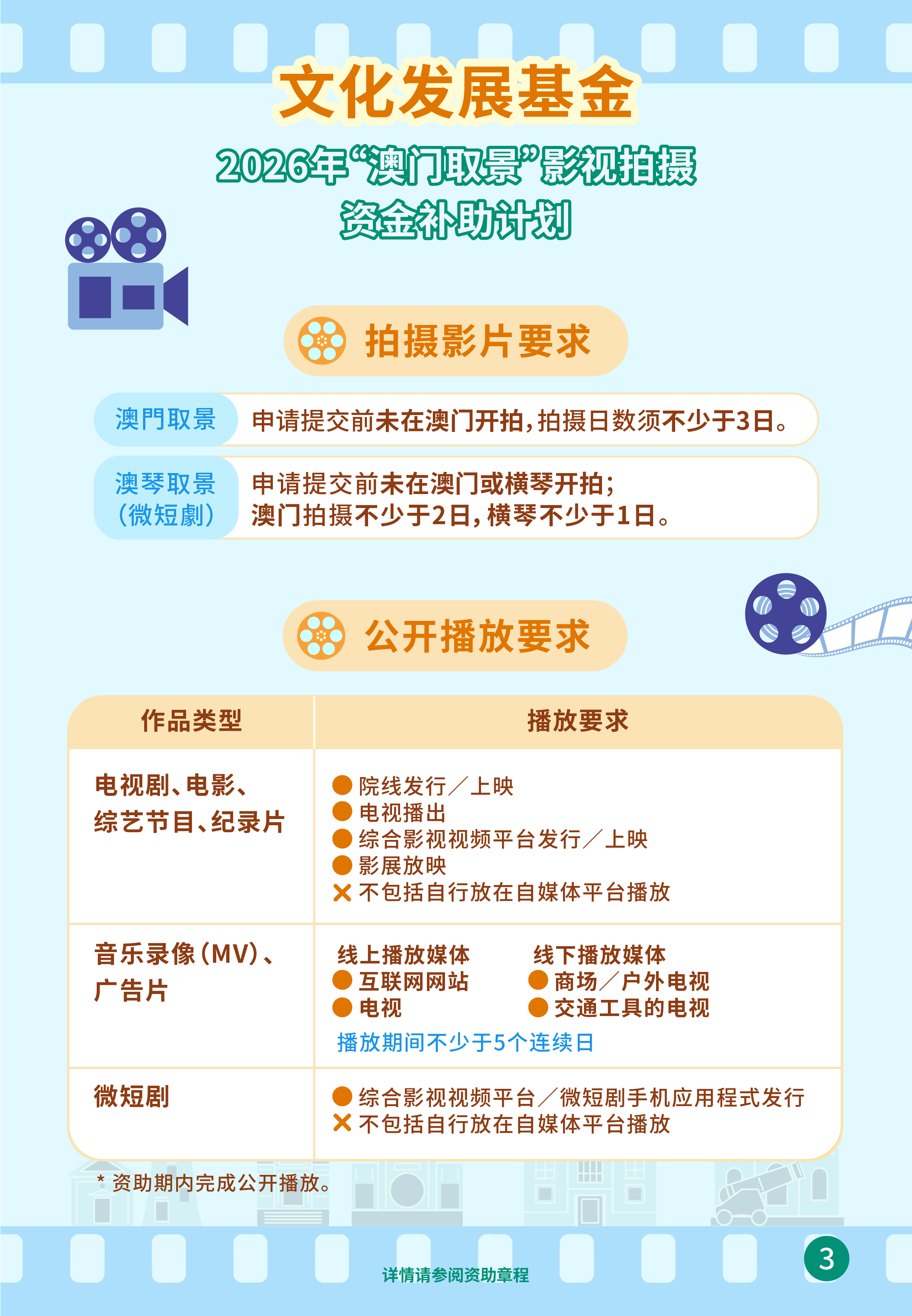 文化发展基金

2026年“澳门取景”影视拍摄
资金补助计划

拍摄影片要求

澳門取景
申请提交前未在澳门开拍，拍摄日数须不少于3日。

澳琴取景
(微短劇)
申请提交前未在澳门或横琴开拍；
澳门拍摄不少于2日，横琴不少于1日。

公开播放要求

| 作品类型 | 播放要求 |
|---|---|
| 电视剧、电影、综艺节目、纪录片 | • 院线发行／上映 • 电视播出 • 综合影视视频平台发行／上映 • 影展放映 ✕ 不包括自行放在自媒体平台播放 |
| 音乐录像(MV)、广告片 | 线上播放媒体 • 互联网网站 • 电视 线下播放媒体 • 商场／户外电视 • 交通工具的电视 播放期间不少于5个连续日 |
| 微短剧 | • 综合影视视频平台／微短剧手机应用程式发行 ✕ 不包括自行放在自媒体平台播放 |

* 资助期内完成公开播放。

详情请参阅资助章程

3